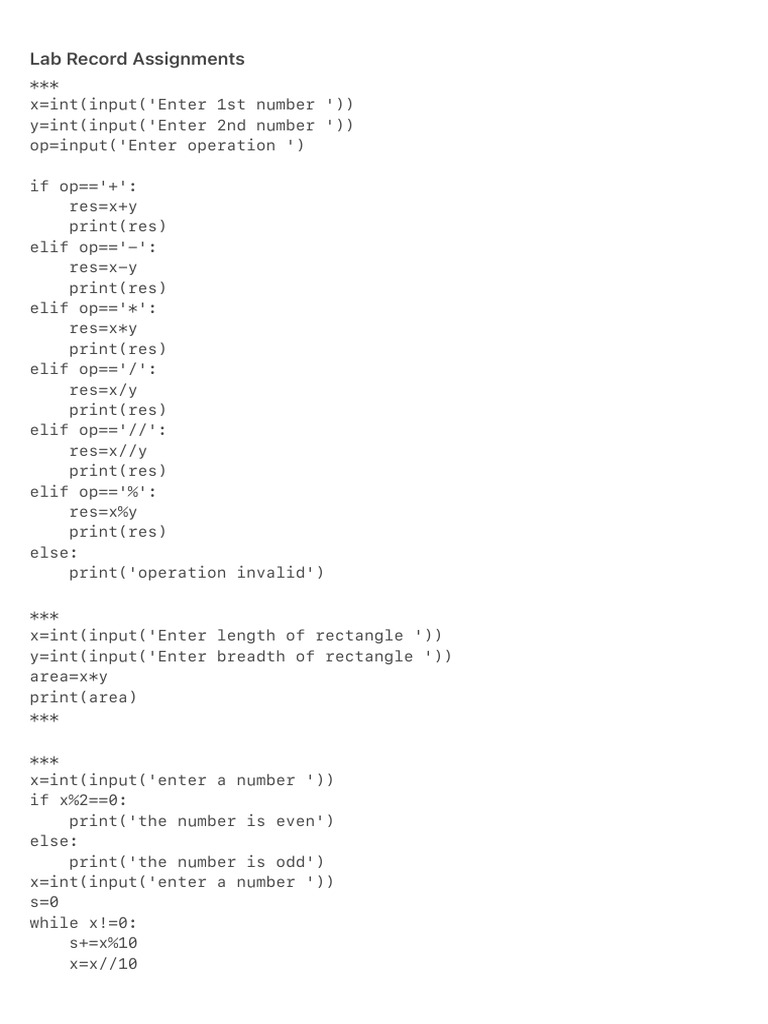 Lab Record Assignments

***
x=int(input('Enter 1st number '))
y=int(input('Enter 2nd number '))
op=input('Enter operation ')

if op=='+':
    res=x+y
    print(res)
elif op=='-':
    res=x-y
    print(res)
elif op=='*':
    res=x*y
    print(res)
elif op=='/':
    res=x/y
    print(res)
elif op=='//':
    res=x//y
    print(res)
elif op=='%':
    res=x%y
    print(res)
else:
    print('operation invalid')

***
x=int(input('Enter length of rectangle '))
y=int(input('Enter breadth of rectangle '))
area=x*y
print(area)
***

***
x=int(input('enter a number '))
if x%2==0:
    print('the number is even')
else:
    print('the number is odd')
x=int(input('enter a number '))
s=0
while x!=0:
    s+=x%10
    x=x//10